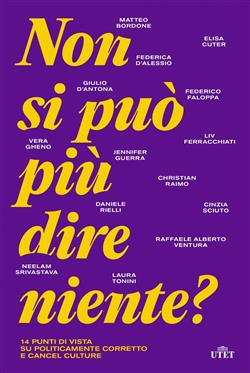 Non si può più dire niente?

MATTEO BORDONE

ELISA CUTER

FEDERICA D'ALESSIO

GIULIO D'ANTONA

FEDERICO FALOPPA

LIV FERRACCHIATI

VERA GHENO

JENNIFER GUERRA

CHRISTIAN RAIMO

DANIELE RIELLI

CINZIA SCIUTO

RAFFAELE ALBERTO VENTURA

NEELAM SRIVASTAVA

LAURA TONINI

14 PUNTI DI VISTA SU POLITICAMENTE CORRETTO E CANCEL CULTURE

UTET